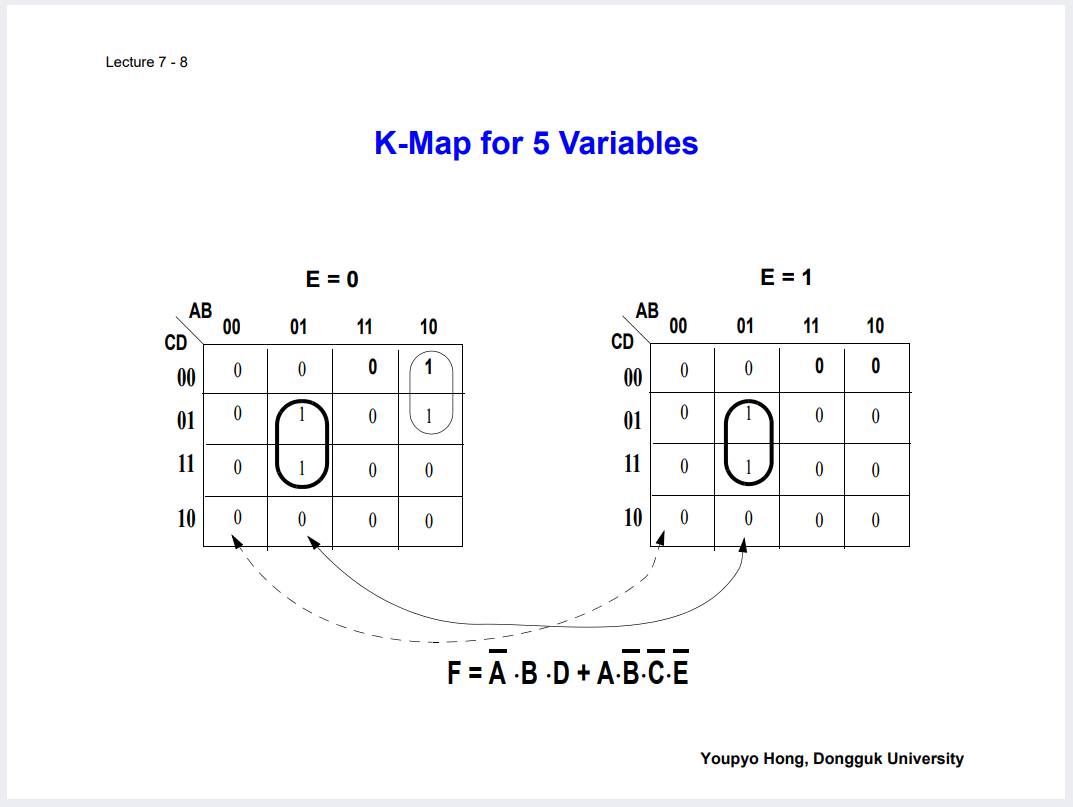 Lecture 7 - 8

K-Map for 5 Variables

E = 0

| CD \ AB | 00 | 01 | 11 | 10 |
|---|---|---|---|---|
| 00 | 0 | 0 | 0 | 1 |
| 01 | 0 | 1 | 0 | 1 |
| 11 | 0 | 1 | 0 | 0 |
| 10 | 0 | 0 | 0 | 0 |

E = 1

| CD \ AB | 00 | 01 | 11 | 10 |
|---|---|---|---|---|
| 00 | 0 | 0 | 0 | 0 |
| 01 | 0 | 1 | 0 | 0 |
| 11 | 0 | 1 | 0 | 0 |
| 10 | 0 | 0 | 0 | 0 |

$F = \overline{A} \cdot B \cdot D + A \cdot \overline{B} \cdot \overline{C} \cdot \overline{E}$

Youpyo Hong, Dongguk University